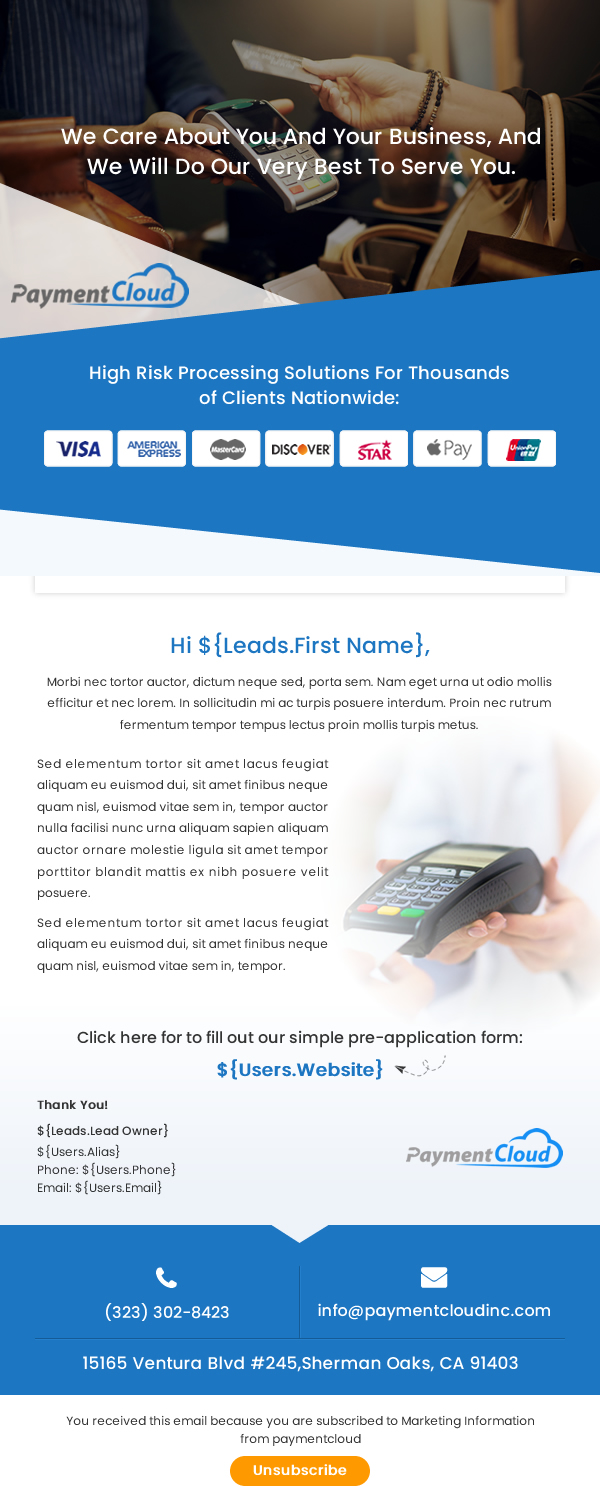 We Care About You And Your Business, And We Will Do Our Very Best To Serve You.

PaymentCloud

High Risk Processing Solutions For Thousands of Clients Nationwide:

VISA AMERICAN EXPRESS MasterCard DISCOVER STAR Pay UnionPay

Hi ${Leads.First Name},

Morbi nec tortor auctor, dictum neque sed, porta sem. Nam eget urna ut odio mollis efficitur et nec lorem. In sollicitudin mi ac turpis posuere interdum. Proin nec rutrum fermentum tempor tempus lectus proin mollis turpis metus.

Sed elementum tortor sit amet lacus feugiat aliquam eu euismod dui, sit amet finibus neque quam nisl, euismod vitae sem in, tempor auctor nulla facilisi nunc urna aliquam sapien aliquam auctor ornare molestie ligula sit amet tempor porttitor blandit mattis ex nibh posuere velit posuere.

Sed elementum tortor sit amet lacus feugiat aliquam eu euismod dui, sit amet finibus neque quam nisl, euismod vitae sem in, tempor.

Click here for to fill out our simple pre-application form:

${Users.Website}

Thank You!

${Leads.Lead Owner}
${Users.Alias}
Phone: ${Users.Phone}
Email: ${Users.Email}

PaymentCloud

(323) 302-8423

info@paymentcloudinc.com

15165 Ventura Blvd #245,Sherman Oaks, CA 91403

You received this email because you are subscribed to Marketing Information from paymentcloud

Unsubscribe